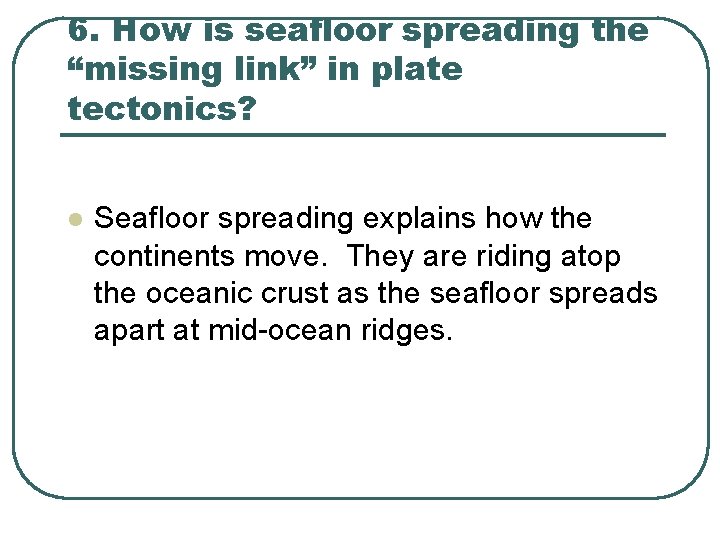 6. How is seafloor spreading the "missing link" in plate tectonics?

• Seafloor spreading explains how the continents move. They are riding atop the oceanic crust as the seafloor spreads apart at mid-ocean ridges.